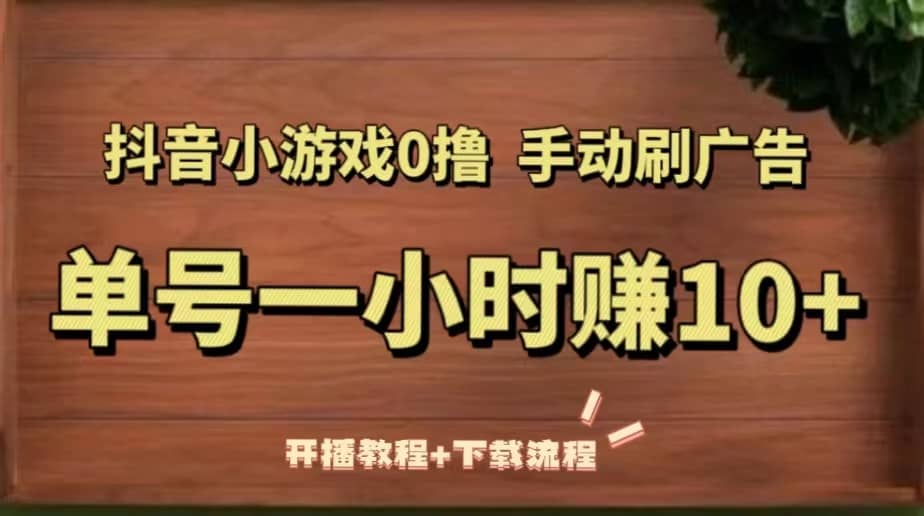 抖音小游戏0撸 手动刷广告

单号一小时赚10+

开播教程+下载流程